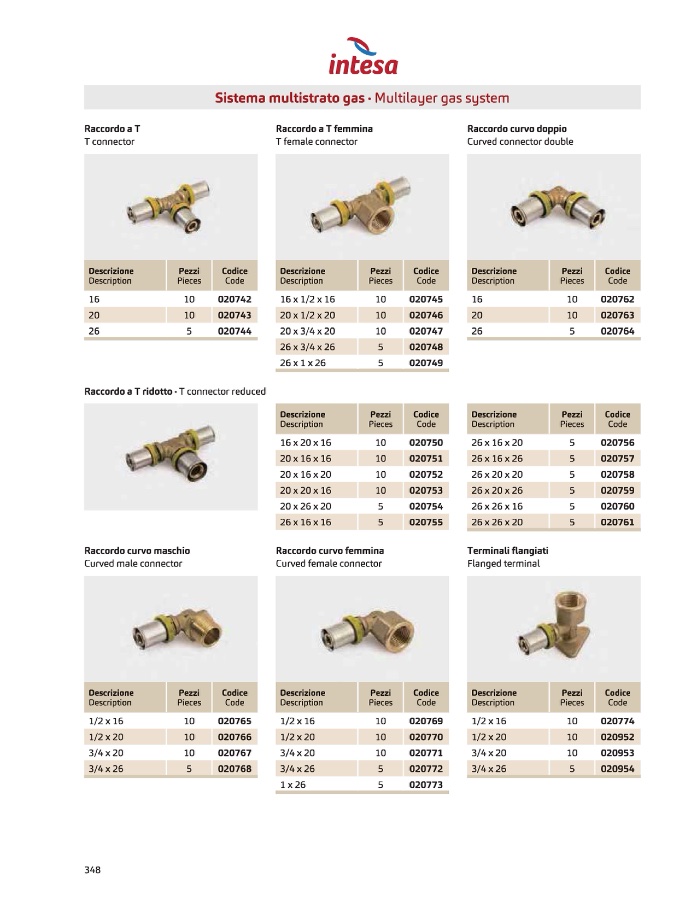 intesa

Sistema multistrato gas · Multilayer gas system

Raccordo a T
T connector

| Descrizione Description | Pezzi Pieces | Codice Code |
|---|---|---|
| 16 | 10 | 020742 |
| 20 | 10 | 020743 |
| 26 | 5 | 020744 |

Raccordo a T femmina
T female connector

| Descrizione Description | Pezzi Pieces | Codice Code |
|---|---|---|
| 16 x 1/2 x 16 | 10 | 020745 |
| 20 x 1/2 x 20 | 10 | 020746 |
| 20 x 3/4 x 20 | 10 | 020747 |
| 26 x 3/4 x 26 | 5 | 020748 |
| 26 x 1 x 26 | 5 | 020749 |

Raccordo curvo doppio
Curved connector double

| Descrizione Description | Pezzi Pieces | Codice Code |
|---|---|---|
| 16 | 10 | 020762 |
| 20 | 10 | 020763 |
| 26 | 5 | 020764 |

Raccordo a T ridotto · T connector reduced

| Descrizione Description | Pezzi Pieces | Codice Code |
|---|---|---|
| 16 x 20 x 16 | 10 | 020750 |
| 20 x 16 x 16 | 10 | 020751 |
| 20 x 16 x 20 | 10 | 020752 |
| 20 x 20 x 16 | 10 | 020753 |
| 20 x 26 x 20 | 5 | 020754 |
| 26 x 16 x 16 | 5 | 020755 |

| Descrizione Description | Pezzi Pieces | Codice Code |
|---|---|---|
| 26 x 16 x 20 | 5 | 020756 |
| 26 x 16 x 26 | 5 | 020757 |
| 26 x 20 x 20 | 5 | 020758 |
| 26 x 20 x 26 | 5 | 020759 |
| 26 x 26 x 16 | 5 | 020760 |
| 26 x 26 x 20 | 5 | 020761 |

Raccordo curvo maschio
Curved male connector

| Descrizione Description | Pezzi Pieces | Codice Code |
|---|---|---|
| 1/2 x 16 | 10 | 020765 |
| 1/2 x 20 | 10 | 020766 |
| 3/4 x 20 | 10 | 020767 |
| 3/4 x 26 | 5 | 020768 |

Raccordo curvo femmina
Curved female connector

| Descrizione Description | Pezzi Pieces | Codice Code |
|---|---|---|
| 1/2 x 16 | 10 | 020769 |
| 1/2 x 20 | 10 | 020770 |
| 3/4 x 20 | 10 | 020771 |
| 3/4 x 26 | 5 | 020772 |
| 1 x 26 | 5 | 020773 |

Terminali flangiati
Flanged terminal

| Descrizione Description | Pezzi Pieces | Codice Code |
|---|---|---|
| 1/2 x 16 | 10 | 020774 |
| 1/2 x 20 | 10 | 020952 |
| 3/4 x 20 | 10 | 020953 |
| 3/4 x 26 | 5 | 020954 |

348